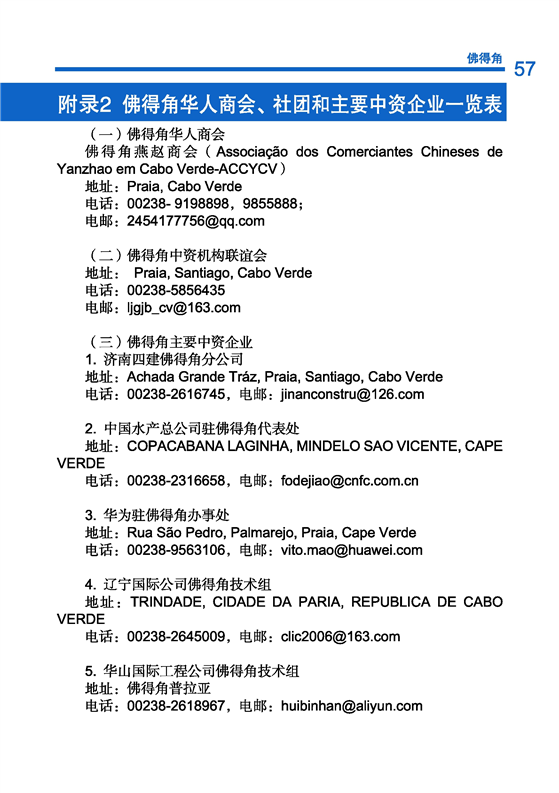 佛得角 57

附录2 佛得角华人商会、社团和主要中资企业一览表

（一）佛得角华人商会
佛得角燕赵商会（Associação dos Comerciantes Chineses de Yanzhao em Cabo Verde-ACCYCV）
地址：Praia, Cabo Verde
电话：00238- 9198898，9855888；
电邮：2454177756@qq.com

（二）佛得角中资机构联谊会
地址： Praia, Santiago, Cabo Verde
电话：00238-5856435
电邮：ljgjb_cv@163.com

（三）佛得角主要中资企业
1. 济南四建佛得角分公司
地址：Achada Grande Tráz, Praia, Santiago, Cabo Verde
电话：00238-2616745，电邮：jinanconstru@126.com

2. 中国水产总公司驻佛得角代表处
地址：COPACABANA LAGINHA, MINDELO SAO VICENTE, CAPE VERDE
电话：00238-2316658，电邮：fodejiao@cnfc.com.cn

3. 华为驻佛得角办事处
地址：Rua São Pedro, Palmarejo, Praia, Cape Verde
电话：00238-9563106，电邮：vito.mao@huawei.com

4. 辽宁国际公司佛得角技术组
地址：TRINDADE, CIDADE DA PARIA, REPUBLICA DE CABO VERDE
电话：00238-2645009，电邮：clic2006@163.com

5. 华山国际工程公司佛得角技术组
地址：佛得角普拉亚
电话：00238-2618967，电邮：huibinhan@aliyun.com